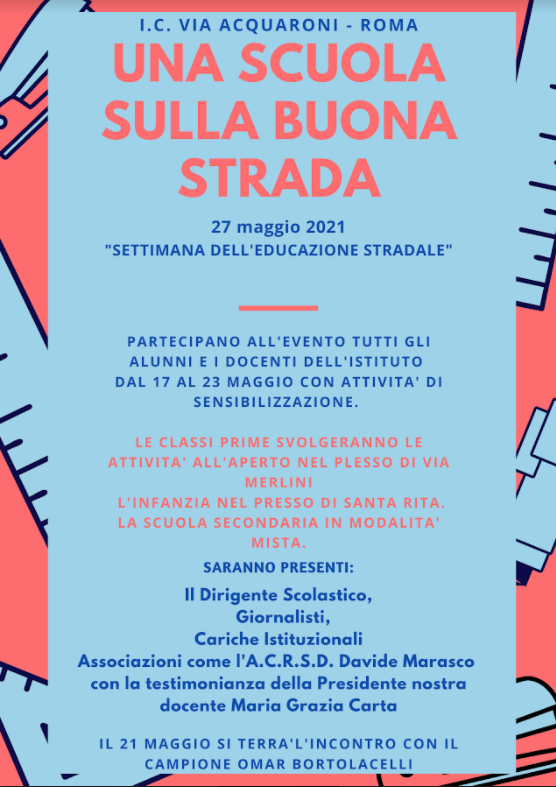 I.C. VIA ACQUARONI - ROMA

UNA SCUOLA SULLA BUONA STRADA

27 maggio 2021
"SETTIMANA DELL'EDUCAZIONE STRADALE"

PARTECIPANO ALL'EVENTO TUTTI GLI ALUNNI E I DOCENTI DELL'ISTITUTO DAL 17 AL 23 MAGGIO CON ATTIVITA' DI SENSIBILIZZAZIONE.

LE CLASSI PRIME SVOLGERANNO LE ATTIVITA' ALL'APERTO NEL PLESSO DI VIA MERLINI
L'INFANZIA NEL PRESSO DI SANTA RITA.
LA SCUOLA SECONDARIA IN MODALITA' MISTA.

SARANNO PRESENTI:

Il Dirigente Scolastico,
Giornalisti,
Cariche Istituzionali
Associazioni come l'A.C.R.S.D. Davide Marasco con la testimonianza della Presidente nostra docente Maria Grazia Carta

IL 21 MAGGIO SI TERRA'L'INCONTRO CON IL CAMPIONE OMAR BORTOLACELLI